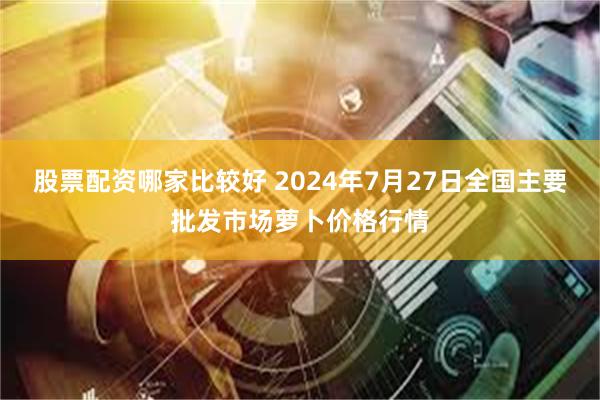 股票配资哪家比较好 2024年7月27日全国主要批发市场萝卜价格行情